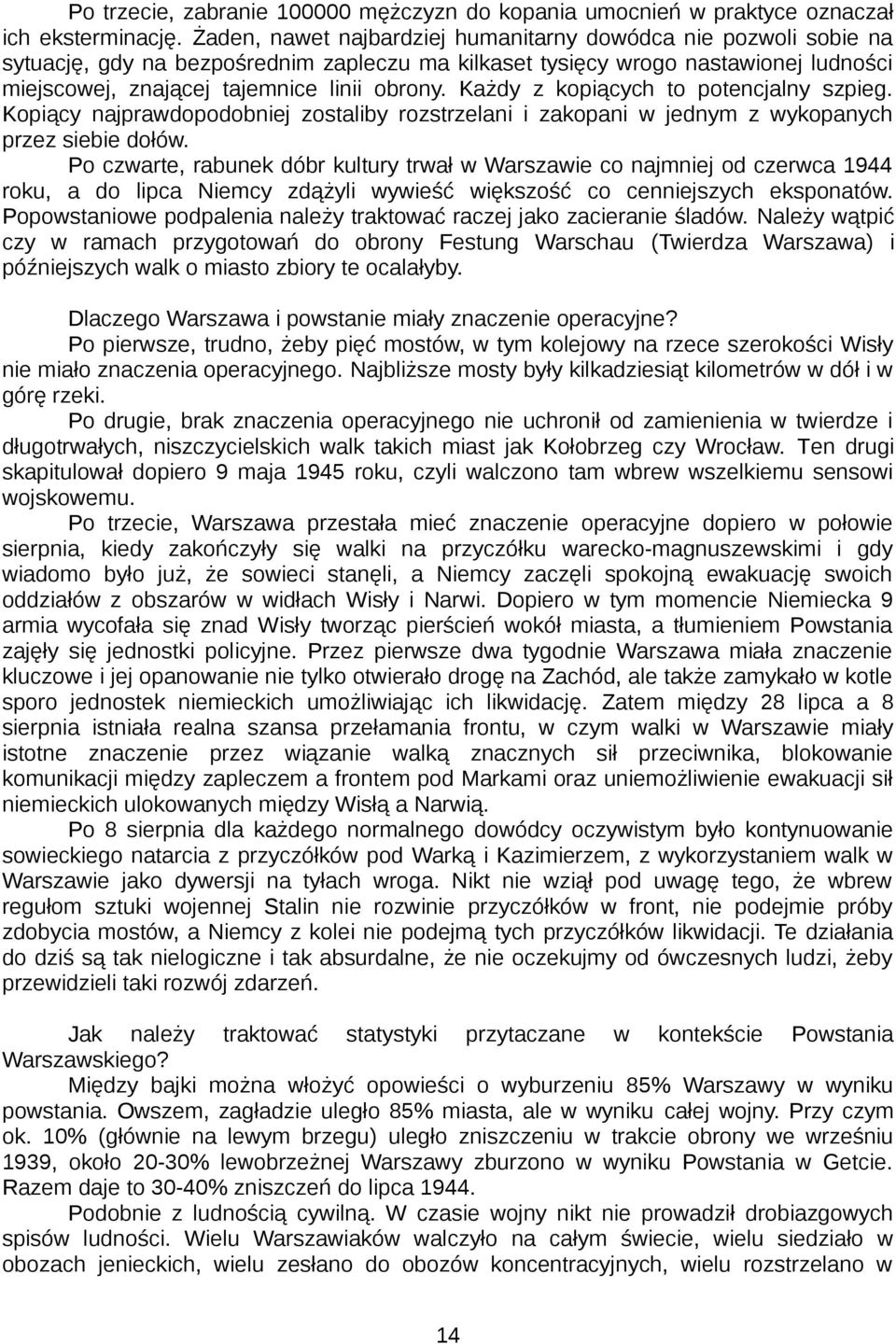 Po trzecie, zabranie 100000 mężczyzn do kopania umocnień w praktyce oznaczał ich eksterminację. Żaden, nawet najbardziej humanitarny dowódca nie pozwoli sobie na sytuację, gdy na bezpośrednim zapleczu ma kilkaset tysięcy wrogo nastawionej ludności miejscowej, znającej tajemnice linii obrony. Każdy z kopiących to potencjalny szpieg. Kopiący najprawdopodobniej zostaliby rozstrzelani i zakopani w jednym z wykopanych przez siebie dołów.

Po czwarte, rabunek dóbr kultury trwał w Warszawie co najmniej od czerwca 1944 roku, a do lipca Niemcy zdążyli wywieść większość co cenniejszych eksponatów. Popowstaniowe podpalenia należy traktować raczej jako zacieranie śladów. Należy wątpić czy w ramach przygotowań do obrony Festung Warschau (Twierdza Warszawa) i późniejszych walk o miasto zbiory te ocalałyby.

Dlaczego Warszawa i powstanie miały znaczenie operacyjne?

Po pierwsze, trudno, żeby pięć mostów, w tym kolejowy na rzece szerokości Wisły nie miało znaczenia operacyjnego. Najbliższe mosty były kilkadziesiąt kilometrów w dół i w górę rzeki.

Po drugie, brak znaczenia operacyjnego nie uchronił od zamienienia w twierdze i długotrwałych, niszczycielskich walk takich miast jak Kołobrzeg czy Wrocław. Ten drugi skapitulował dopiero 9 maja 1945 roku, czyli walczono tam wbrew wszelkiemu sensowi wojskowemu.

Po trzecie, Warszawa przestała mieć znaczenie operacyjne dopiero w połowie sierpnia, kiedy zakończyły się walki na przyczółku warecko-magnuszewskimi i gdy wiadomo było już, że sowieci stanęli, a Niemcy zaczęli spokojną ewakuację swoich oddziałów z obszarów w widłach Wisły i Narwi. Dopiero w tym momencie Niemiecka 9 armia wycofała się znad Wisły tworząc pierścień wokół miasta, a tłumieniem Powstania zajęły się jednostki policyjne. Przez pierwsze dwa tygodnie Warszawa miała znaczenie kluczowe i jej opanowanie nie tylko otwierało drogę na Zachód, ale także zamykało w kotle sporo jednostek niemieckich umożliwiając ich likwidację. Zatem między 28 lipca a 8 sierpnia istniała realna szansa przełamania frontu, w czym walki w Warszawie miały istotne znaczenie przez wiązanie walką znacznych sił przeciwnika, blokowanie komunikacji między zapleczem a frontem pod Markami oraz uniemożliwienie ewakuacji sił niemieckich ulokowanych między Wisłą a Narwią.

Po 8 sierpnia dla każdego normalnego dowódcy oczywistym było kontynuowanie sowieckiego natarcia z przyczółków pod Warką i Kazimierzem, z wykorzystaniem walk w Warszawie jako dywersji na tyłach wroga. Nikt nie wziął pod uwagę tego, że wbrew regułom sztuki wojennej Stalin nie rozwinie przyczółków w front, nie podejmie próby zdobycia mostów, a Niemcy z kolei nie podejmą tych przyczółków likwidacji. Te działania do dziś są tak nielogiczne i tak absurdalne, że nie oczekujmy od ówczesnych ludzi, żeby przewidzieli taki rozwój zdarzeń.

Jak należy traktować statystyki przytaczane w kontekście Powstania Warszawskiego?

Między bajki można włożyć opowieści o wyburzeniu 85% Warszawy w wyniku powstania. Owszem, zagładzie uległo 85% miasta, ale w wyniku całej wojny. Przy czym ok. 10% (głównie na lewym brzegu) uległo zniszczeniu w trakcie obrony we wrześniu 1939, około 20-30% lewobrzeżnej Warszawy zburzono w wyniku Powstania w Getcie. Razem daje to 30-40% zniszczeń do lipca 1944.

Podobnie z ludnością cywilną. W czasie wojny nikt nie prowadził drobiazgowych spisów ludności. Wielu Warszawiaków walczyło na całym świecie, wielu siedziało w obozach jenieckich, wielu zesłano do obozów koncentracyjnych, wielu rozstrzelano w

14